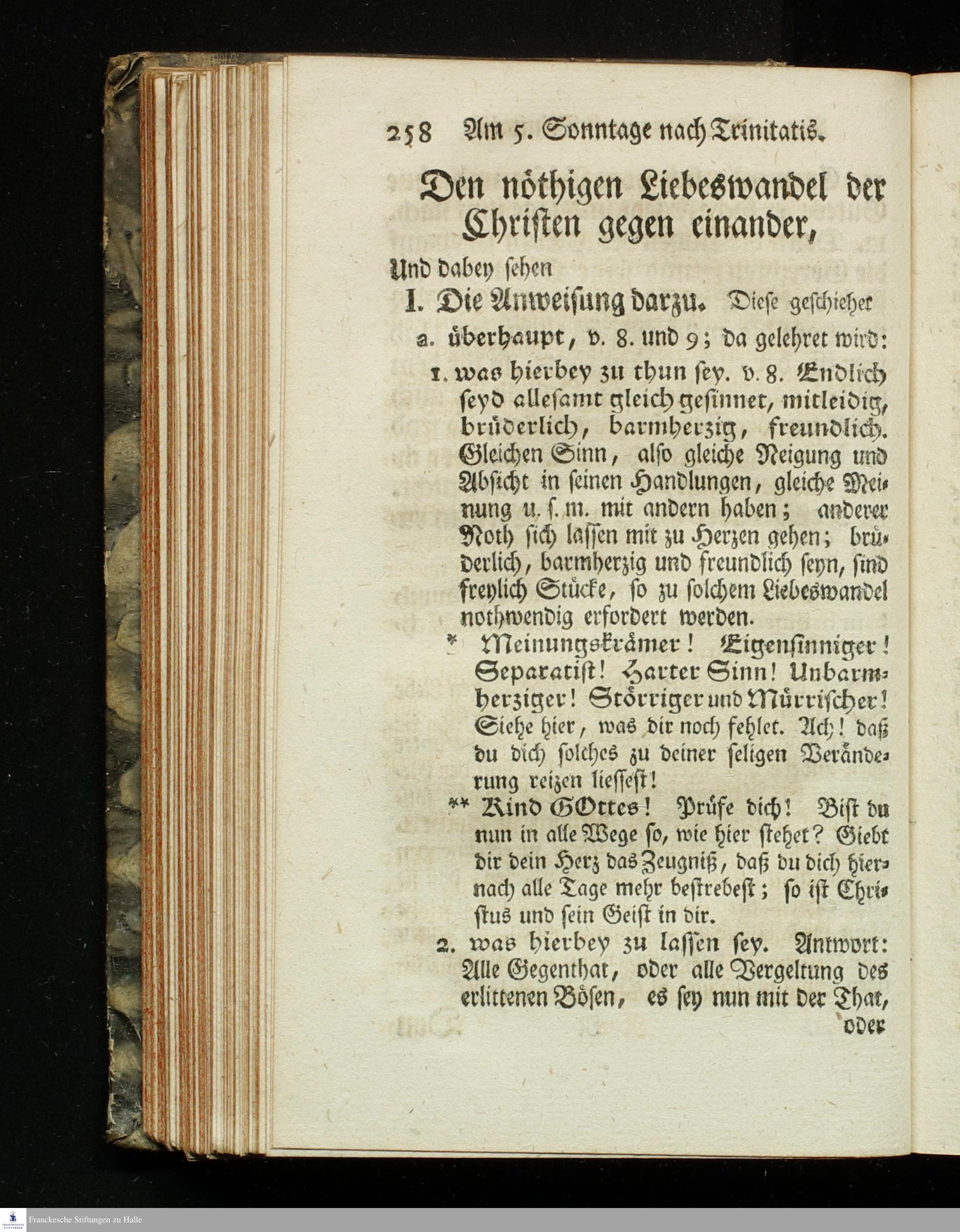 258 Am 5. Sonntage nach Trinitatis.

Den nöthigen Liebeswandel der Christen gegen einander,

Und dabey sehen

I. Die Anweisung darzu. Diese geschiehet

a. überhaupt, v. 8. und 9; da gelehret wird:

1. was hierbey zu thun sey. v. 8. Endlich seyd allesamt gleich gesinnet, mitleidig, brüderlich, barmherzig, freundlich. Gleichen Sinn, also gleiche Neigung und Absicht in seinen Handlungen, gleiche Meinung u. s. m. mit andern haben; anderer Noth sich lassen mit zu Herzen gehen; brüderlich, barmherzig und freundlich seyn, sind freylich Stücke, so zu solchem Liebeswandel nothwendig erfordert werden.

* Meinungskrämer! Eigensinniger! Separatist! Harter Sinn! Unbarmherziger! Störriger und Mürrischer! Siehe hier, was dir noch fehlet. Ach! daß du dich solches zu deiner seligen Veränderung reizen liessest!

** Kind GOttes! Prüfe dich! Bist du nun in alle Wege so, wie hier stehet? Giebt dir dein Herz das Zeugniß, daß du dich hiernach alle Tage mehr bestrebest; so ist Christus und sein Geist in dir.

2. was hierbey zu lassen sey. Antwort: Alle Gegenthat, oder alle Vergeltung des erlittenen Bösen, es sey nun mit der That, oder

Franckesche Stiftungen zu Halle